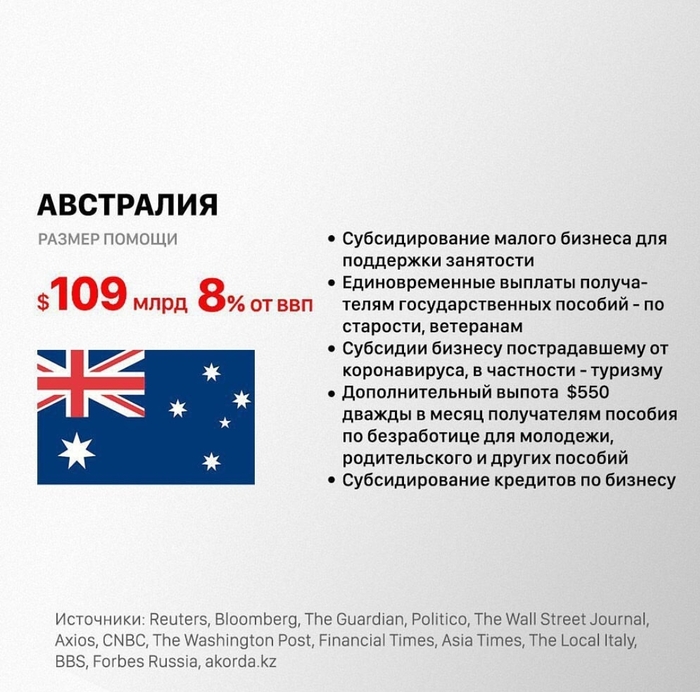 АВСТРАЛИЯ

РАЗМЕР ПОМОЩИ

$109 млрд 8% от ВВП

• Субсидирование малого бизнеса для поддержки занятости
• Единовременные выплаты получателям государственных пособий - по старости, ветеранам
• Субсидии бизнесу пострадавшему от коронавируса, в частности - туризму
• Дополнительный выпота $550 дважды в месяц получателям пособия по безработице для молодежи, родительского и других пособий
• Субсидирование кредитов по бизнесу

Источники: Reuters, Bloomberg, The Guardian, Politico, The Wall Street Journal, Axios, CNBC, The Washington Post, Financial Times, Asia Times, The Local Italy, BBS, Forbes Russia, akorda.kz